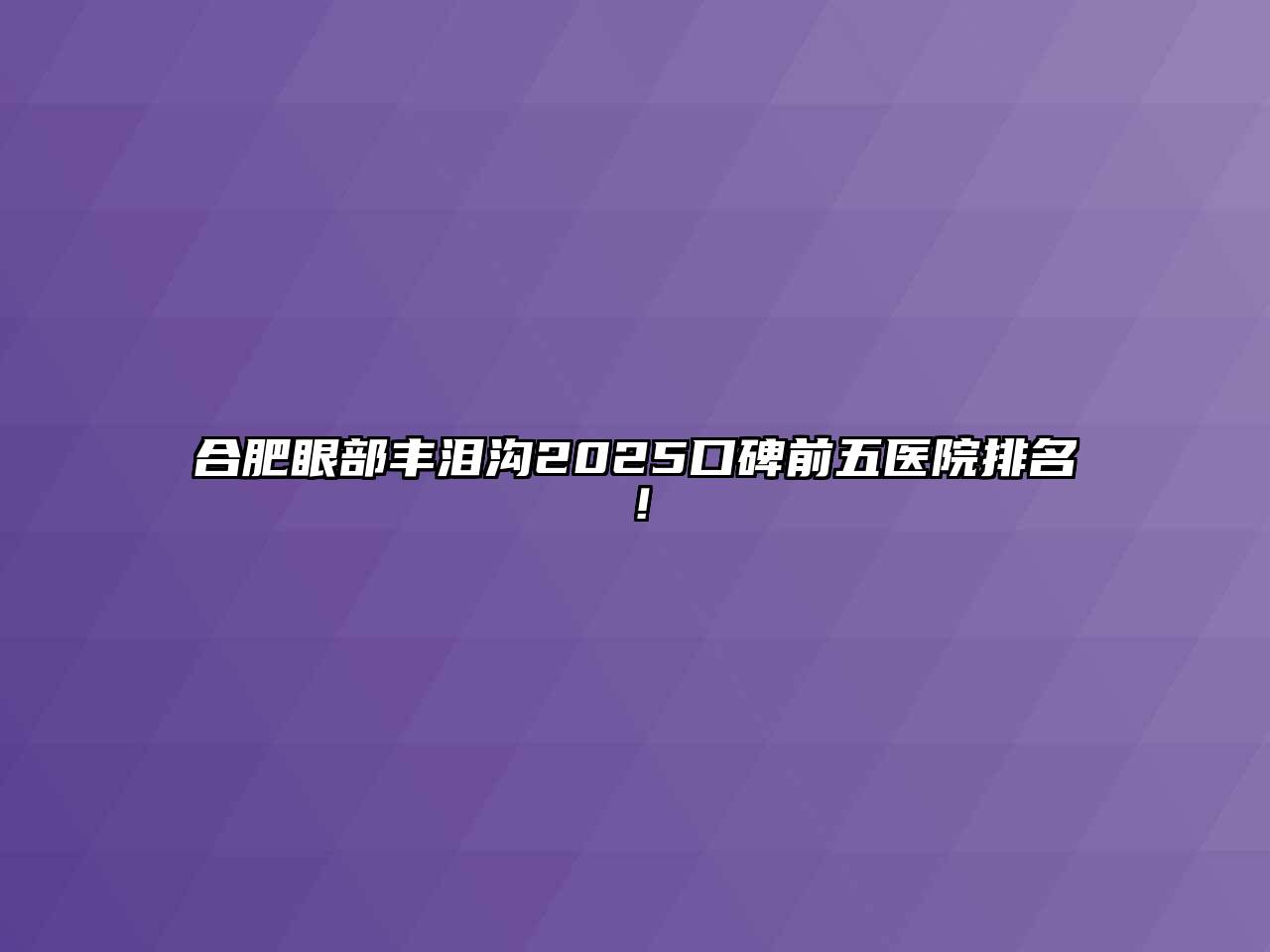 合肥眼部丰泪沟2025口碑前五医院排名！